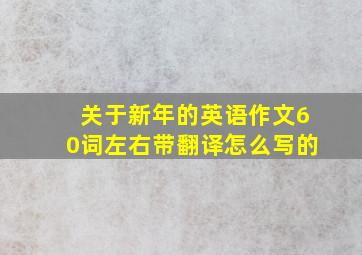 关于新年的英语作文60词左右带翻译怎么写的